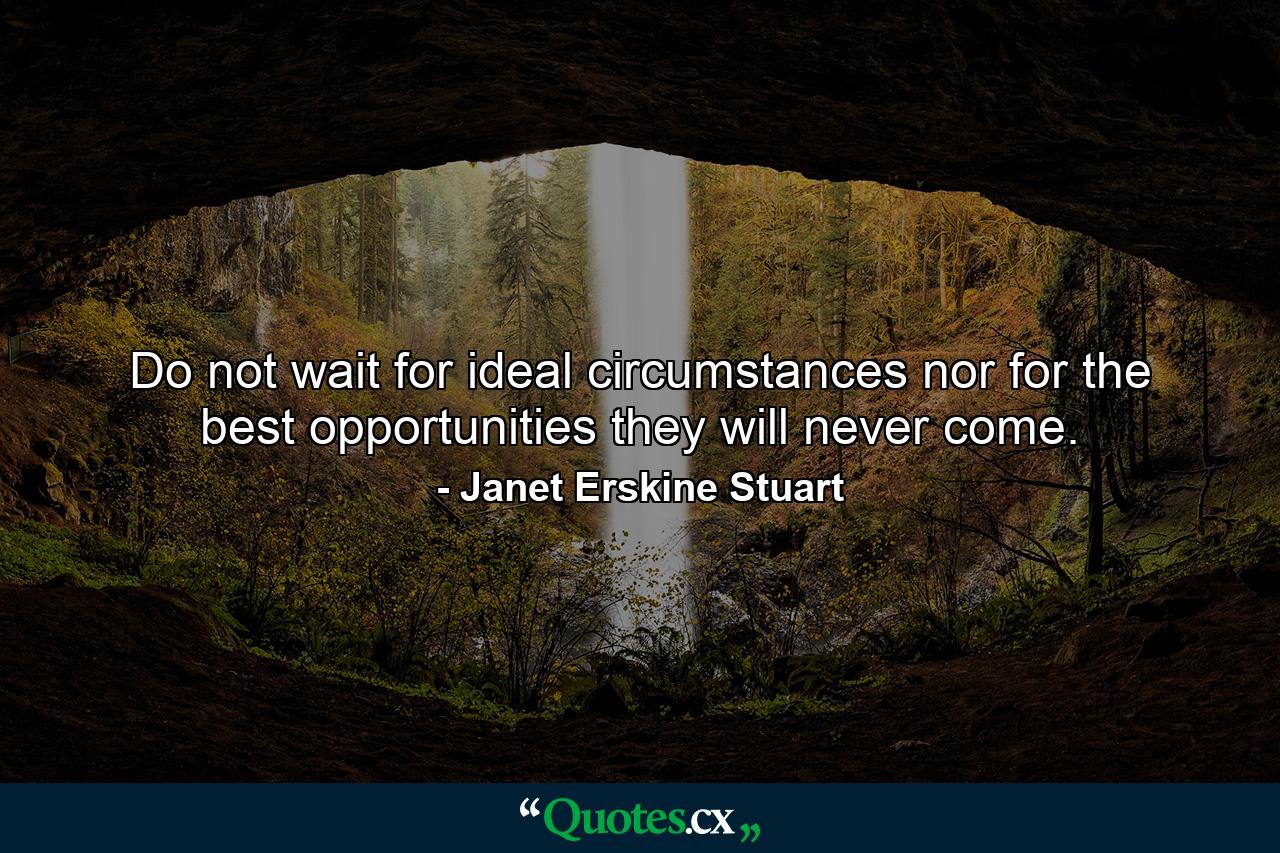 Do not wait for ideal circumstances nor for the best opportunities they will never come.

- Janet Erskine Stuart

“Quotes.cx„